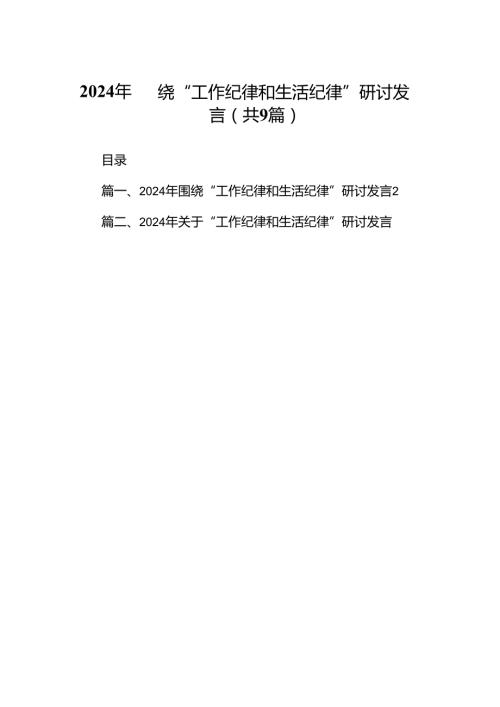 2024年　绕“工作纪律和生活纪律”研讨发言（共9篇）

目录

篇一、2024年围绕“工作纪律和生活纪律”研讨发言2

篇二、2024年关于“工作纪律和生活纪律”研讨发言